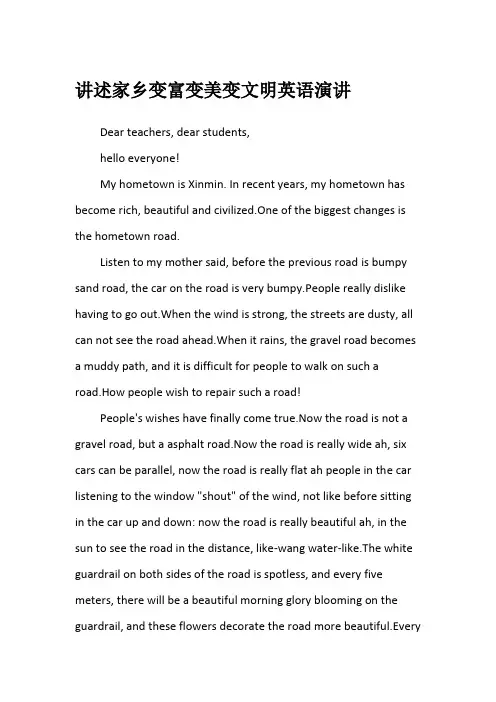 讲述家乡变富变美变文明英语演讲

Dear teachers, dear students,

hello everyone!

My hometown is Xinmin. In recent years, my hometown has become rich, beautiful and civilized.One of the biggest changes is the hometown road.

Listen to my mother said, before the previous road is bumpy sand road, the car on the road is very bumpy.People really dislike having to go out.When the wind is strong, the streets are dusty, all can not see the road ahead.When it rains, the gravel road becomes a muddy path, and it is difficult for people to walk on such a road.How people wish to repair such a road!

People's wishes have finally come true.Now the road is not a gravel road, but a asphalt road.Now the road is really wide ah, six cars can be parallel, now the road is really flat ah people in the car listening to the window "shout" of the wind, not like before sitting in the car up and down: now the road is really beautiful ah, in the sun to see the road in the distance, like-wang water-like.The white guardrail on both sides of the road is spotless, and every five meters, there will be a beautiful morning glory blooming on the guardrail, and these flowers decorate the road more beautiful.Every